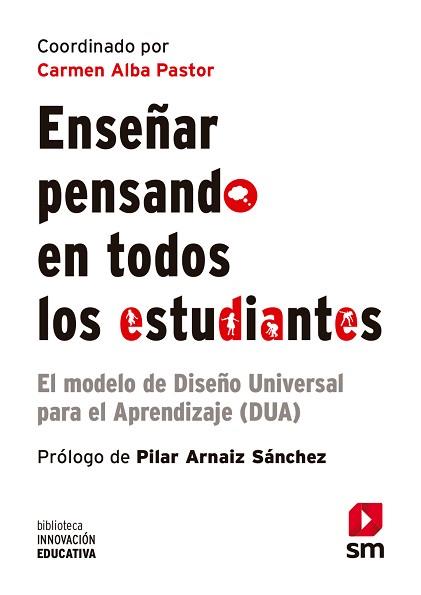 Coordinado por
Carmen Alba Pastor

Enseñar pensando en todos los estudiantes

El modelo de Diseño Universal para el Aprendizaje (DUA)

Prólogo de Pilar Arnaiz Sánchez

biblioteca
INNOVACIÓN
EDUCATIVA

sm